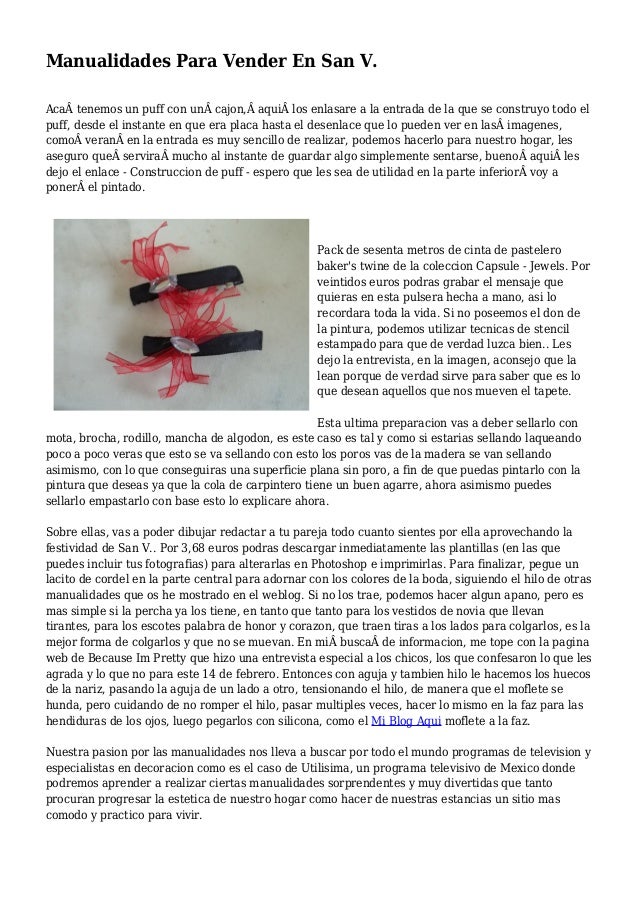 Manualidades Para Vender En San V.

AcaÂ tenemos un puff con unÂ cajon,Â aquiÂ los enlasare a la entrada de la que se construyo todo el puff, desde el instante en que era placa hasta el desenlace que lo pueden ver en lasÂ imagenes, comoÂ veranÂ en la entrada es muy sencillo de realizar, podemos hacerlo para nuestro hogar, les aseguro queÂ serviraÂ mucho al instante de guardar algo simplemente sentarse, buenoÂ aquiÂ les dejo el enlace - Construccion de puff - espero que les sea de utilidad en la parte inferiorÂ voy a ponerÂ el pintado.

Pack de sesenta metros de cinta de pastelero baker's twine de la coleccion Capsule - Jewels. Por veintidos euros podras grabar el mensaje que quieras en esta pulsera hecha a mano, asi lo recordara toda la vida. Si no poseemos el don de la pintura, podemos utilizar tecnicas de stencil estampado para que de verdad luzca bien.. Les dejo la entrevista, en la imagen, aconsejo que la lean porque de verdad sirve para saber que es lo que desean aquellos que nos mueven el tapete.

Esta ultima preparacion vas a deber sellarlo con mota, brocha, rodillo, mancha de algodon, es este caso es tal y como si estarias sellando laqueando poco a poco veras que esto se va sellando con esto los poros vas de la madera se van sellando asimismo, con lo que conseguiras una superficie plana sin poro, a fin de que puedas pintarlo con la pintura que deseas ya que la cola de carpintero tiene un buen agarre, ahora asimismo puedes sellarlo empastarlo con base esto lo explicare ahora.

Sobre ellas, vas a poder dibujar redactar a tu pareja todo cuanto sientes por ella aprovechando la festividad de San V.. Por 3,68 euros podras descargar inmediatamente las plantillas (en las que puedes incluir tus fotografias) para alterarlas en Photoshop e imprimirlas. Para finalizar, pegue un lacito de cordel en la parte central para adornar con los colores de la boda, siguiendo el hilo de otras manualidades que os he mostrado en el weblog. Si no los trae, podemos hacer algun apano, pero es mas simple si la percha ya los tiene, en tanto que tanto para los vestidos de novia que llevan tirantes, para los escotes palabra de honor y corazon, que traen tiras a los lados para colgarlos, es la mejor forma de colgarlos y que no se muevan. En miÂ buscaÂ de informacion, me tope con la pagina web de Because Im Pretty que hizo una entrevista especial a los chicos, los que confesaron lo que les agrada y lo que no para este 14 de febrero. Entonces con aguja y tambien hilo le hacemos los huecos de la nariz, pasando la aguja de un lado a otro, tensionando el hilo, de manera que el moflete se hunda, pero cuidando de no romper el hilo, pasar multiples veces, hacer lo mismo en la faz para las hendiduras de los ojos, luego pegarlos con silicona, como el Mi Blog Aqui moflete a la faz.

Nuestra pasion por las manualidades nos lleva a buscar por todo el mundo programas de television y especialistas en decoracion como es el caso de Utilisima, un programa televisivo de Mexico donde podremos aprender a realizar ciertas manualidades sorprendentes y muy divertidas que tanto procuran progresar la estetica de nuestro hogar como hacer de nuestras estancias un sitio mas comodo y practico para vivir.